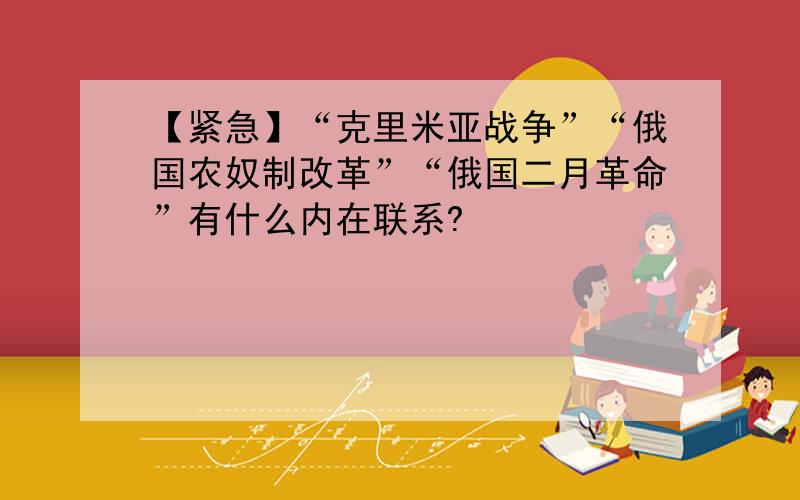 【紧急】“克里米亚战争”“俄国农奴制改革”“俄国二月革命”有什么内在联系?